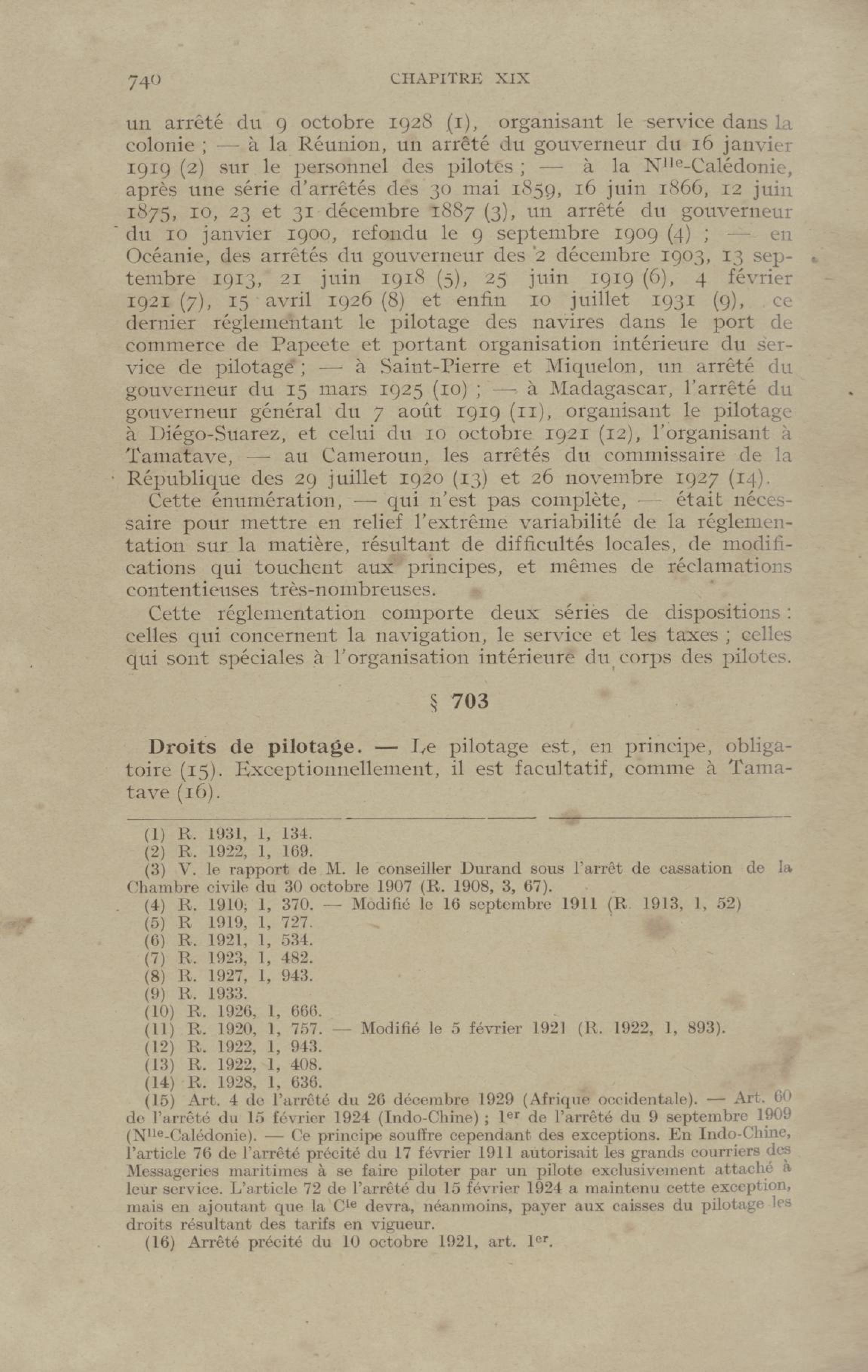 740 CHAPITRE XIX

un arrêté du 9 octobre 1928 (1), organisant le service dans la colonie ; — à la Réunion, un arrêté du gouverneur du 16 janvier 1919 (2) sur le personnel des pilotes ; — à la N$^{lle}$-Calédonie, après une série d'arrêtés des 30 mai 1859, 16 juin 1866, 12 juin 1875, 10, 23 et 31 décembre 1887 (3), un arrêté du gouverneur du 10 janvier 1900, refondu le 9 septembre 1909 (4) ; — en Océanie, des arrêtés du gouverneur des 2 décembre 1903, 13 septembre 1913, 21 juin 1918 (5), 25 juin 1919 (6), 4 février 1921 (7), 15 avril 1926 (8) et enfin 10 juillet 1931 (9), ce dernier réglementant le pilotage des navires dans le port de commerce de Papeete et portant organisation intérieure du service de pilotage ; — à Saint-Pierre et Miquelon, un arrêté du gouverneur du 15 mars 1925 (10) ; — à Madagascar, l'arrêté du gouverneur général du 7 août 1919 (11), organisant le pilotage à Diégo-Suarez, et celui du 10 octobre 1921 (12), l'organisant à Tamatave, — au Cameroun, les arrêtés du commissaire de la République des 29 juillet 1920 (13) et 26 novembre 1927 (14).

Cette énumération, — qui n'est pas complète, — était nécessaire pour mettre en relief l'extrême variabilité de la réglementation sur la matière, résultant de difficultés locales, de modifications qui touchent aux principes, et mêmes de réclamations contentieuses très-nombreuses.

Cette réglementation comporte deux séries de dispositions : celles qui concernent la navigation, le service et les taxes ; celles qui sont spéciales à l'organisation intérieure du corps des pilotes.

§ 703

Droits de pilotage. — Le pilotage est, en principe, obligatoire (15). Exceptionnellement, il est facultatif, comme à Tamatave (16).

(1) R. 1931, 1, 134.
(2) R. 1922, 1, 169.
(3) V. le rapport de M. le conseiller Durand sous l'arrêt de cassation de la Chambre civile du 30 octobre 1907 (R. 1908, 3, 67).
(4) R. 1910, 1, 370. — Modifié le 16 septembre 1911 (R. 1913, 1, 52)
(5) R 1919, 1, 727.
(6) R. 1921, 1, 534.
(7) R. 1923, 1, 482.
(8) R. 1927, 1, 943.
(9) R. 1933.
(10) R. 1926, 1, 666.
(11) R. 1920, 1, 757. — Modifié le 5 février 1921 (R. 1922, 1, 893).
(12) R. 1922, 1, 943.
(13) R. 1922, 1, 408.
(14) R. 1928, 1, 636.
(15) Art. 4 de l'arrêté du 26 décembre 1929 (Afrique occidentale). — Art. 60 de l'arrêté du 15 février 1924 (Indo-Chine) ; 1$^{er}$ de l'arrêté du 9 septembre 1909 (N$^{lle}$-Calédonie). — Ce principe souffre cependant des exceptions. En Indo-Chine, l'article 76 de l'arrêté précité du 17 février 1911 autorisait les grands courriers des Messageries maritimes à se faire piloter par un pilote exclusivement attaché à leur service. L'article 72 de l'arrêté du 15 février 1924 a maintenu cette exception, mais en ajoutant que la C$^{ie}$ devra, néanmoins, payer aux caisses du pilotage les droits résultant des tarifs en vigueur.
(16) Arrêté précité du 10 octobre 1921, art. 1$^{er}$.